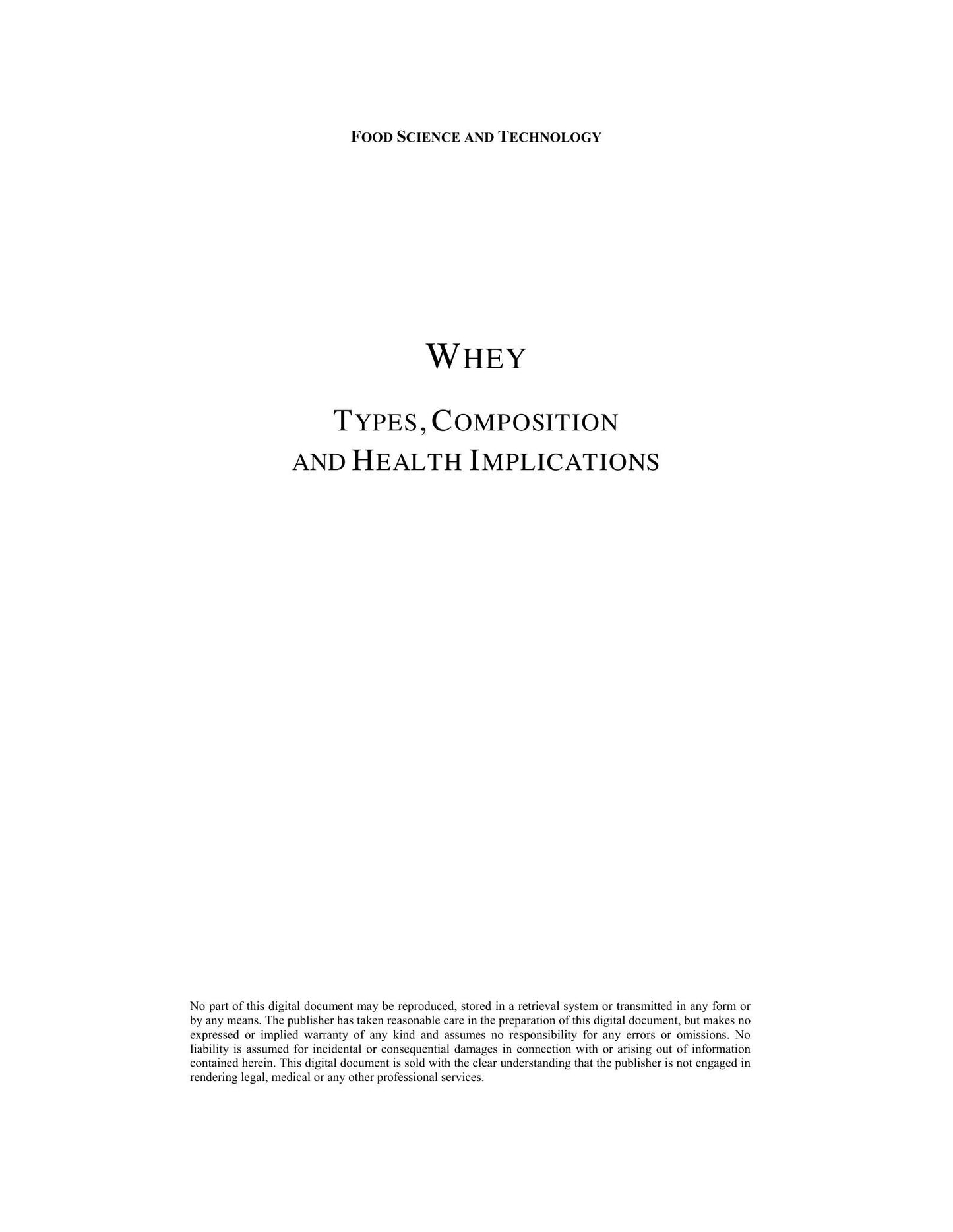 FOOD SCIENCE AND TECHNOLOGY

WHEY

TYPES, COMPOSITION AND HEALTH IMPLICATIONS

No part of this digital document may be reproduced, stored in a retrieval system or transmitted in any form or by any means. The publisher has taken reasonable care in the preparation of this digital document, but makes no expressed or implied warranty of any kind and assumes no responsibility for any errors or omissions. No liability is assumed for incidental or consequential damages in connection with or arising out of information contained herein. This digital document is sold with the clear understanding that the publisher is not engaged in rendering legal, medical or any other professional services.